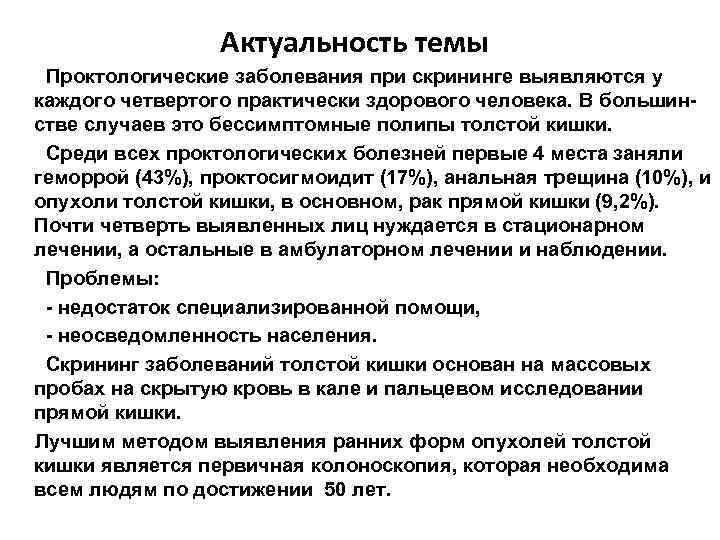 Актуальность темы

Проктологические заболевания при скрининге выявляются у каждого четвертого практически здорового человека. В большинстве случаев это бессимптомные полипы толстой кишки.

Среди всех проктологических болезней первые 4 места заняли геморрой (43%), проктосигмоидит (17%), анальная трещина (10%), и опухоли толстой кишки, в основном, рак прямой кишки (9,2%). Почти четверть выявленных лиц нуждается в стационарном лечении, а остальные в амбулаторном лечении и наблюдении.

Проблемы:

- недостаток специализированной помощи,

- неосведомленность населения.

Скрининг заболеваний толстой кишки основан на массовых пробах на скрытую кровь в кале и пальцевом исследовании прямой кишки.

Лучшим методом выявления ранних форм опухолей толстой кишки является первичная колоноскопия, которая необходима всем людям по достижении 50 лет.